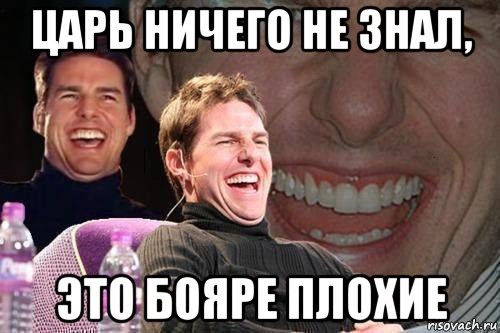 ЦАРЬ НИЧЕГО НЕ ЗНАЛ,

ЭТО БОЯРЕ ПЛОХИЕ

risovach.ru